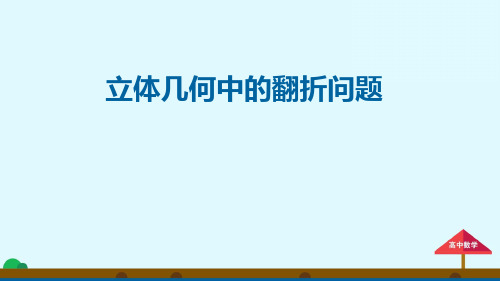 立体几何中的翻折问题

高中数学